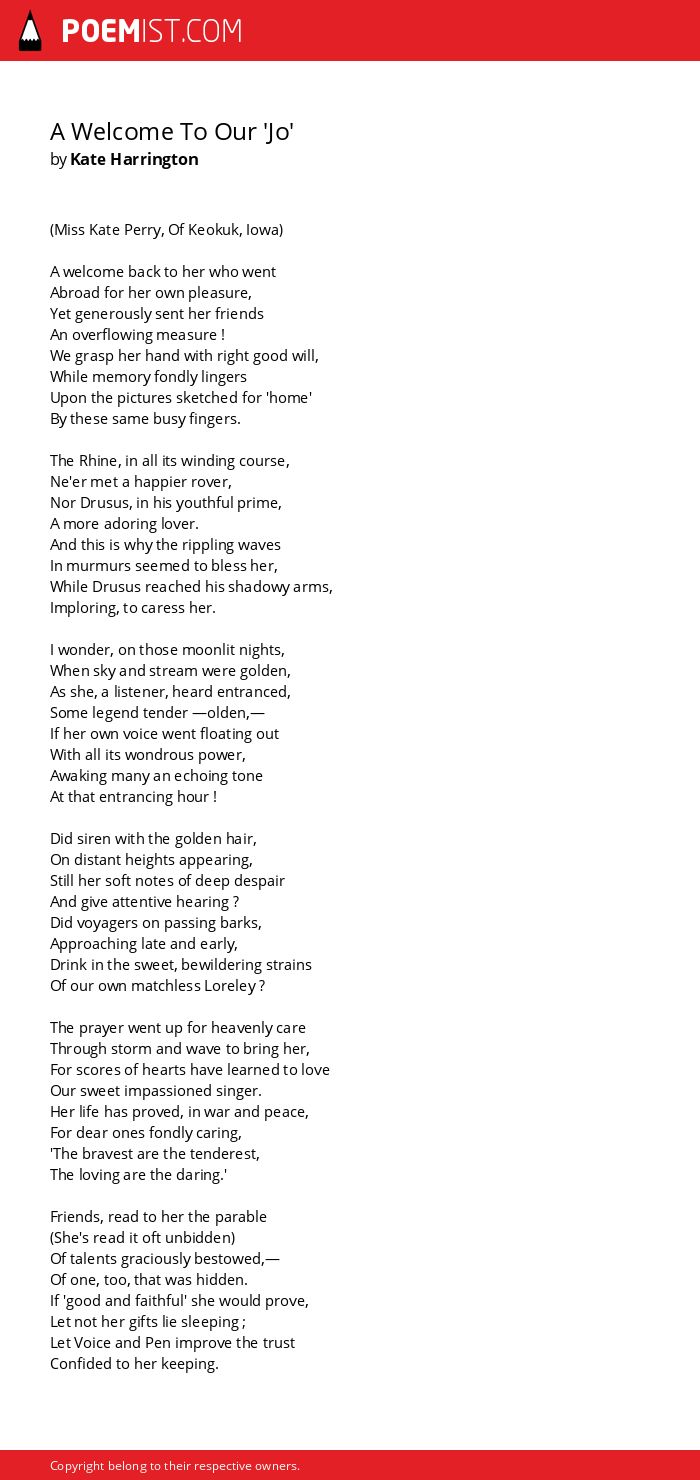 POEMIST.COM

A Welcome To Our 'Jo'
by Kate Harrington

(Miss Kate Perry, Of Keokuk, Iowa)

A welcome back to her who went
Abroad for her own pleasure,
Yet generously sent her friends
An overflowing measure !
We grasp her hand with right good will,
While memory fondly lingers
Upon the pictures sketched for 'home'
By these same busy fingers.

The Rhine, in all its winding course,
Ne'er met a happier rover,
Nor Drusus, in his youthful prime,
A more adoring lover.
And this is why the rippling waves
In murmurs seemed to bless her,
While Drusus reached his shadowy arms,
Imploring, to caress her.

I wonder, on those moonlit nights,
When sky and stream were golden,
As she, a listener, heard entranced,
Some legend tender —olden,—
If her own voice went floating out
With all its wondrous power,
Awaking many an echoing tone
At that entrancing hour !

Did siren with the golden hair,
On distant heights appearing,
Still her soft notes of deep despair
And give attentive hearing ?
Did voyagers on passing barks,
Approaching late and early,
Drink in the sweet, bewildering strains
Of our own matchless Loreley ?

The prayer went up for heavenly care
Through storm and wave to bring her,
For scores of hearts have learned to love
Our sweet impassioned singer.
Her life has proved, in war and peace,
For dear ones fondly caring,
'The bravest are the tenderest,
The loving are the daring.'

Friends, read to her the parable
(She's read it oft unbidden)
Of talents graciously bestowed,—
Of one, too, that was hidden.
If 'good and faithful' she would prove,
Let not her gifts lie sleeping ;
Let Voice and Pen improve the trust
Confided to her keeping.

Copyright belong to their respective owners.